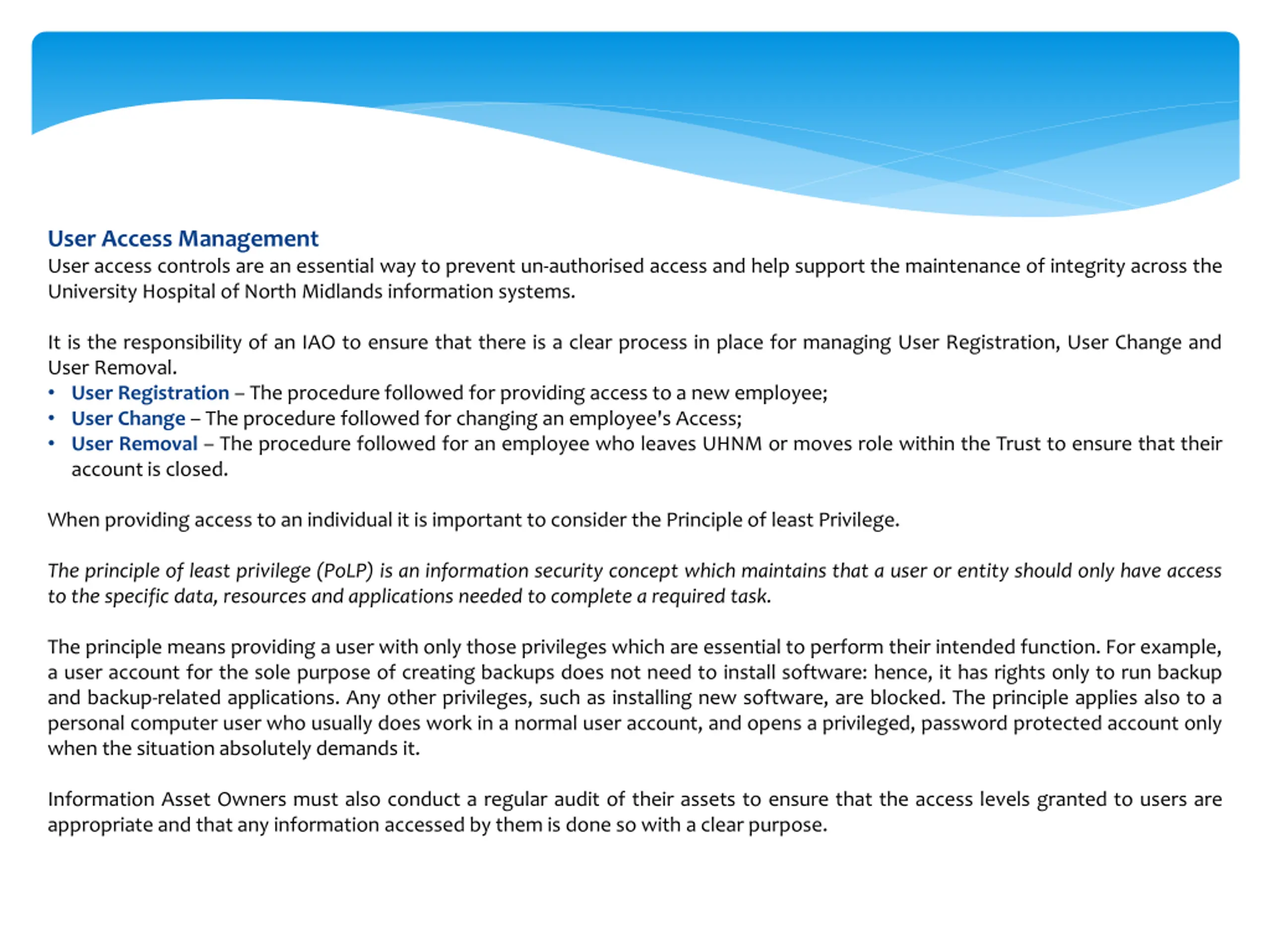 User Access Management
User access controls are an essential way to prevent un-authorised access and help support the maintenance of integrity across the University Hospital of North Midlands information systems.

It is the responsibility of an IAO to ensure that there is a clear process in place for managing User Registration, User Change and User Removal.
• User Registration – The procedure followed for providing access to a new employee;
• User Change – The procedure followed for changing an employee's Access;
• User Removal – The procedure followed for an employee who leaves UHNM or moves role within the Trust to ensure that their account is closed.

When providing access to an individual it is important to consider the Principle of least Privilege.

The principle of least privilege (PoLP) is an information security concept which maintains that a user or entity should only have access to the specific data, resources and applications needed to complete a required task.

The principle means providing a user with only those privileges which are essential to perform their intended function. For example, a user account for the sole purpose of creating backups does not need to install software: hence, it has rights only to run backup and backup-related applications. Any other privileges, such as installing new software, are blocked. The principle applies also to a personal computer user who usually does work in a normal user account, and opens a privileged, password protected account only when the situation absolutely demands it.

Information Asset Owners must also conduct a regular audit of their assets to ensure that the access levels granted to users are appropriate and that any information accessed by them is done so with a clear purpose.